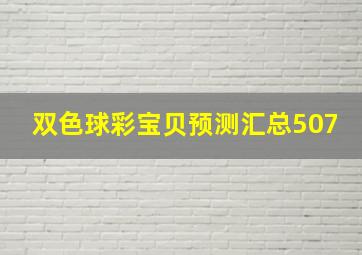 双色球彩宝贝预测汇总507